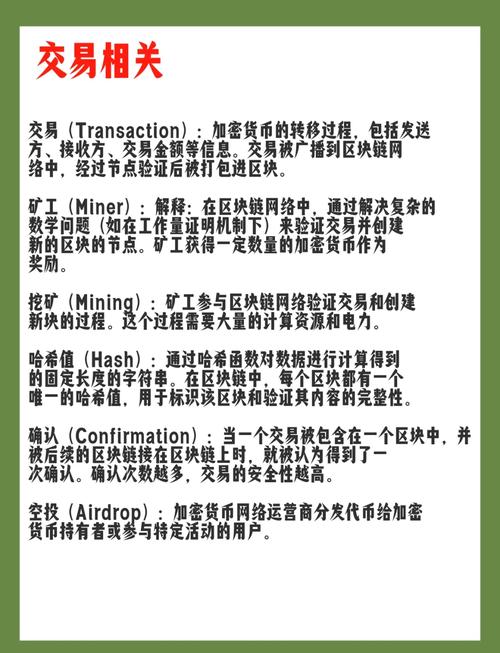 交易相关

交易（Transaction）：加密货币的转移过程，包括发送方、接收方、交易金额等信息。交易被广播到区块链网络中，经过节点验证后被打包进区块。

矿工（Miner）：解释：在区块链网络中，通过解决复杂的数学问题（如在工作量证明机制下）来验证交易并创建新的区块的节点。矿工获得一定数量的加密货币作为奖励。

挖矿（Mining）：矿工参与区块链网络验证交易和创建新块的过程。这个过程需要大量的计算资源和电力。

哈希值（Hash）：通过哈希函数对数据进行计算得到的固定长度的字符串。在区块链中，每个区块都有一个唯一的哈希值，用于标识该区块和验证其内容的完整性。

确认（Confirmation）：当一个交易被包含在一个区块中，并被后续的区块链接在区块链上时，就被认为得到了一次确认。确认次数越多，交易的安全性越高。

空投（Airdrop）：加密货币网络运营商分发代币给加密货币持有者或参与特定活动的用户。